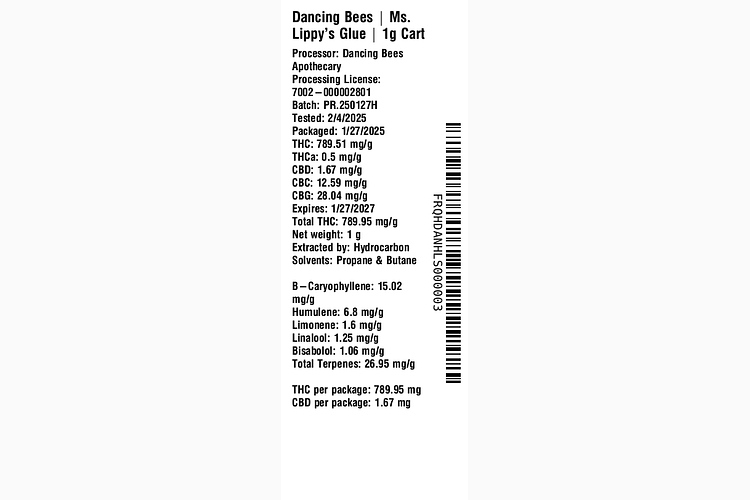 Dancing Bees | Ms. Lippy's Glue | 1g Cart

Processor: Dancing Bees Apothecary
Processing License: 7002–000002801
Batch: PR.250127H
Tested: 2/4/2025
Packaged: 1/27/2025
THC: 789.51 mg/g
THCa: 0.5 mg/g
CBD: 1.67 mg/g
CBC: 12.59 mg/g
CBG: 28.04 mg/g
Expires: 1/27/2027
Total THC: 789.95 mg/g
Net weight: 1 g
Extracted by: Hydrocarbon
Solvents: Propane & Butane

B–Caryophyllene: 15.02 mg/g
Humulene: 6.8 mg/g
Limonene: 1.6 mg/g
Linalool: 1.25 mg/g
Bisabolol: 1.06 mg/g
Total Terpenes: 26.95 mg/g

THC per package: 789.95 mg
CBD per package: 1.67 mg

FRQHDANHLS000003